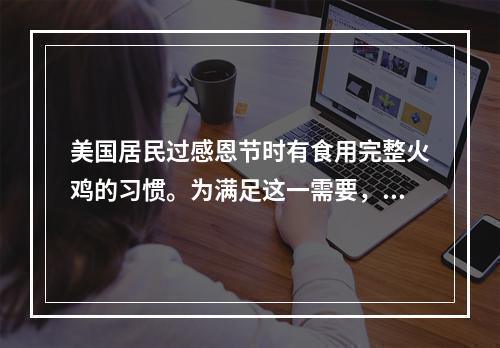 美国居民过感恩节时有食用完整火鸡的习惯。为满足这一需要，...